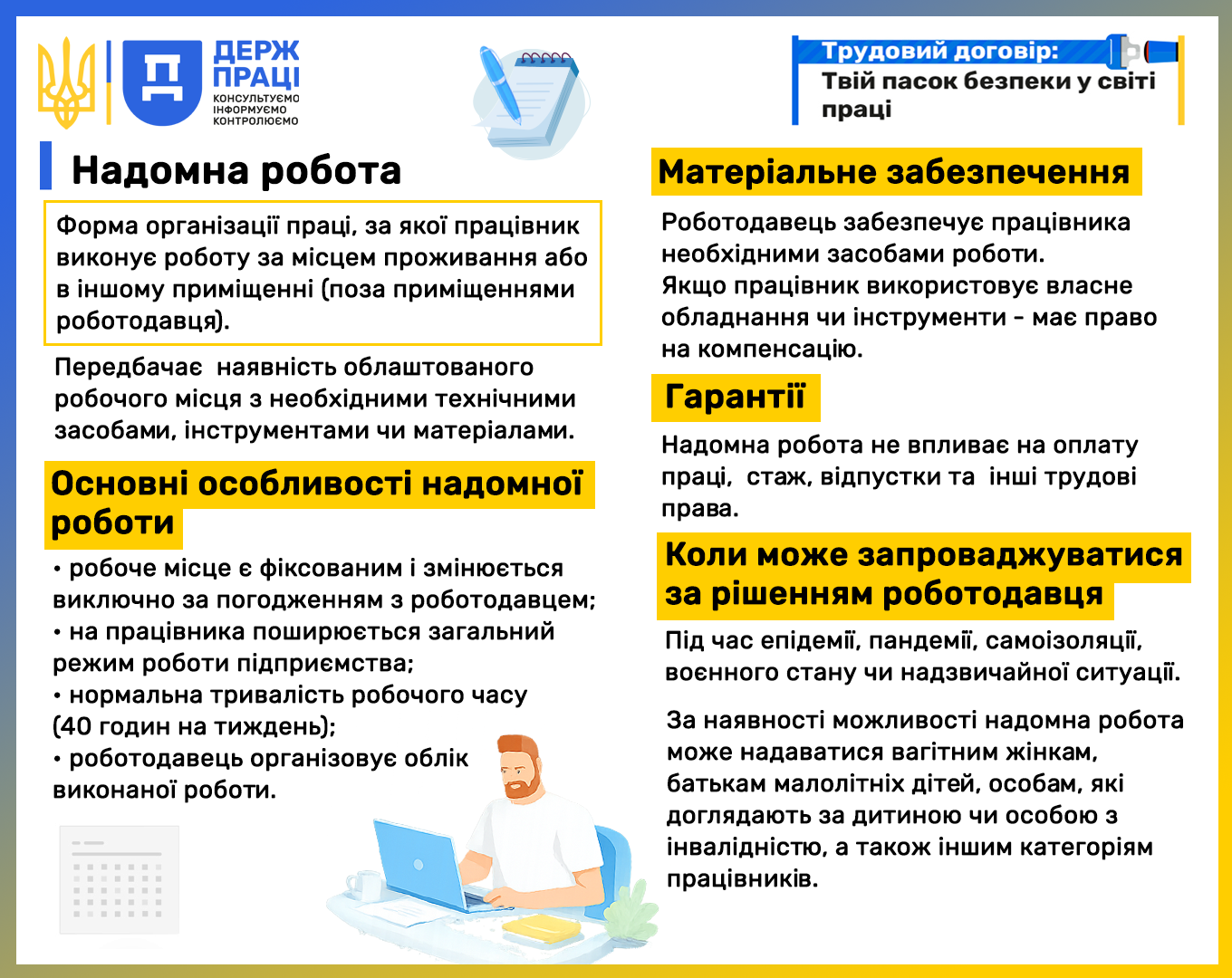 ДЕРЖ ПРАЦІ
КОНСУЛЬТУЄМО
ІНФОРМУЄМО
КОНТРОЛЮЄМО

Трудовий договір:
Твій пасок безпеки у світі праці

Надомна робота

Форма організації праці, за якої працівник виконує роботу за місцем проживання або в іншому приміщенні (поза приміщеннями роботодавця).

Передбачає наявність облаштованого робочого місця з необхідними технічними засобами, інструментами чи матеріалами.

Основні особливості надомної роботи

• робоче місце є фіксованим і змінюється виключно за погодженням з роботодавцем;
• на працівника поширюється загальний режим роботи підприємства;
• нормальна тривалість робочого часу (40 годин на тиждень);
• роботодавець організовує облік виконаної роботи.

Матеріальне забезпечення

Роботодавець забезпечує працівника необхідними засобами роботи.
Якщо працівник використовує власне обладнання чи інструменти - має право на компенсацію.

Гарантії

Надомна робота не впливає на оплату праці, стаж, відпустки та інші трудові права.

Коли може запроваджуватися за рішенням роботодавця

Під час епідемії, пандемії, самоізоляції, воєнного стану чи надзвичайної ситуації.

За наявності можливості надомна робота може надаватися вагітним жінкам, батькам малолітніх дітей, особам, які доглядають за дитиною чи особою з інвалідністю, а також іншим категоріям працівників.